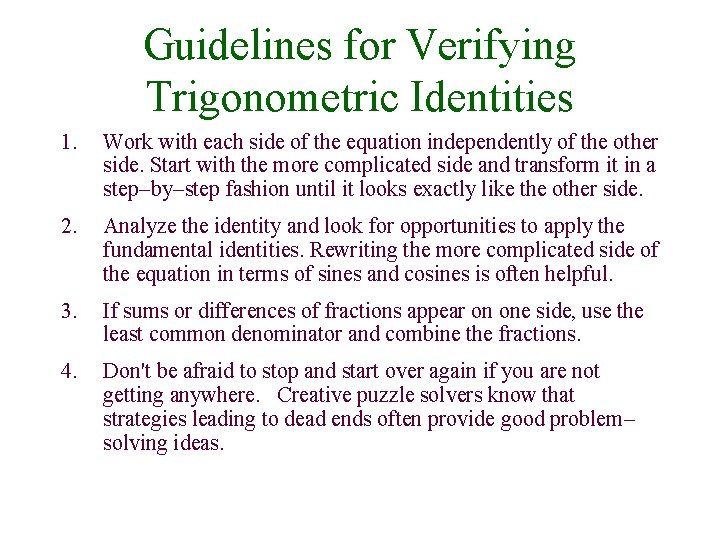 Guidelines for Verifying Trigonometric Identities

1. Work with each side of the equation independently of the other side. Start with the more complicated side and transform it in a step–by–step fashion until it looks exactly like the other side.

2. Analyze the identity and look for opportunities to apply the fundamental identities. Rewriting the more complicated side of the equation in terms of sines and cosines is often helpful.

3. If sums or differences of fractions appear on one side, use the least common denominator and combine the fractions.

4. Don't be afraid to stop and start over again if you are not getting anywhere. Creative puzzle solvers know that strategies leading to dead ends often provide good problem–solving ideas.